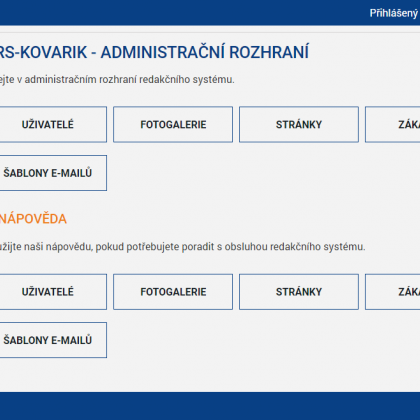 Přihlášený

RS-KOVARIK - ADMINISTRAČNÍ ROZHRANÍ

ejte v administračním rozhraní redakčního systému.

UŽIVATELÉ

FOTOGALERIE

STRÁNKY

ZÁKA

ŠABLONY E-MAILŮ

NÁPOVĚDA

užijte naši nápovědu, pokud potřebujete poradit s obsluhou redakčního systému.

UŽIVATELÉ

FOTOGALERIE

STRÁNKY

ZÁKA

ŠABLONY E-MAILŮ